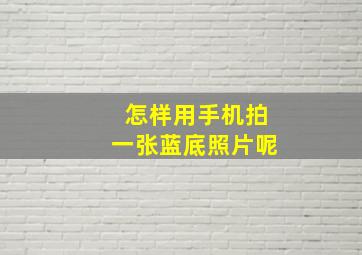 怎样用手机拍
一张蓝底照片呢